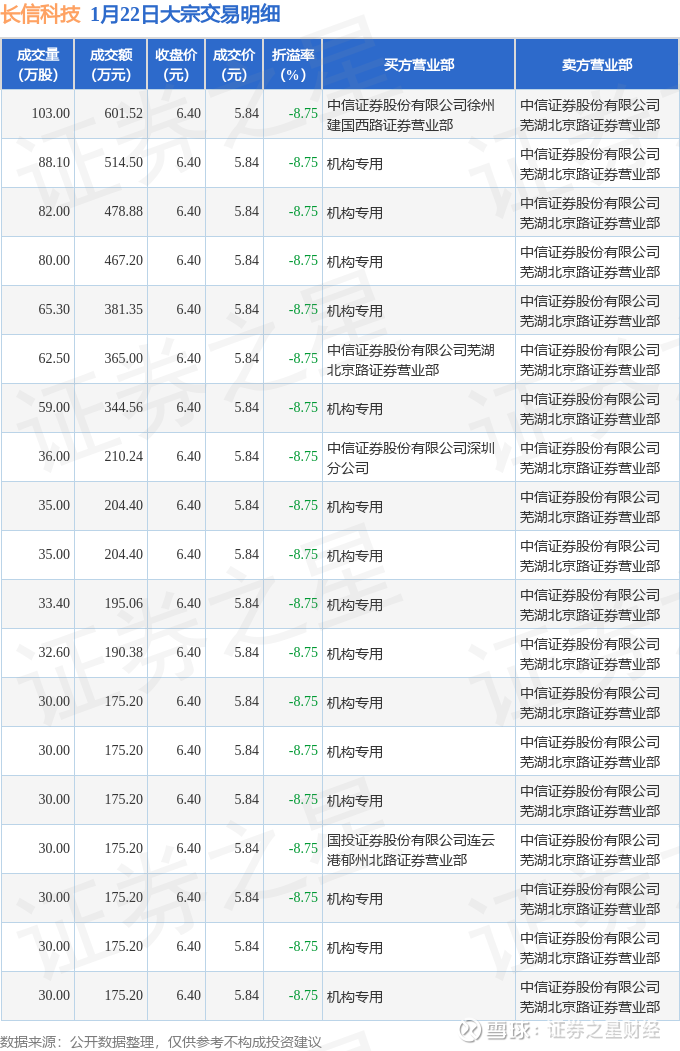 长信科技 1月22日大宗交易明细

| 成交量(万股) | 成交额(万元) | 收盘价(元) | 成交价(元) | 折溢率(%) | 买方营业部 | 卖方营业部 |
|---|---|---|---|---|---|---|
| 103.00 | 601.52 | 6.40 | 5.84 | -8.75 | 中信证券股份有限公司徐州建国西路证券营业部 | 中信证券股份有限公司芜湖北京路证券营业部 |
| 88.10 | 514.50 | 6.40 | 5.84 | -8.75 | 机构专用 | 中信证券股份有限公司芜湖北京路证券营业部 |
| 82.00 | 478.88 | 6.40 | 5.84 | -8.75 | 机构专用 | 中信证券股份有限公司芜湖北京路证券营业部 |
| 80.00 | 467.20 | 6.40 | 5.84 | -8.75 | 机构专用 | 中信证券股份有限公司芜湖北京路证券营业部 |
| 65.30 | 381.35 | 6.40 | 5.84 | -8.75 | 机构专用 | 中信证券股份有限公司芜湖北京路证券营业部 |
| 62.50 | 365.00 | 6.40 | 5.84 | -8.75 | 中信证券股份有限公司芜湖北京路证券营业部 | 中信证券股份有限公司芜湖北京路证券营业部 |
| 59.00 | 344.56 | 6.40 | 5.84 | -8.75 | 机构专用 | 中信证券股份有限公司芜湖北京路证券营业部 |
| 36.00 | 210.24 | 6.40 | 5.84 | -8.75 | 中信证券股份有限公司深圳分公司 | 中信证券股份有限公司芜湖北京路证券营业部 |
| 35.00 | 204.40 | 6.40 | 5.84 | -8.75 | 机构专用 | 中信证券股份有限公司芜湖北京路证券营业部 |
| 35.00 | 204.40 | 6.40 | 5.84 | -8.75 | 机构专用 | 中信证券股份有限公司芜湖北京路证券营业部 |
| 33.40 | 195.06 | 6.40 | 5.84 | -8.75 | 机构专用 | 中信证券股份有限公司芜湖北京路证券营业部 |
| 32.60 | 190.38 | 6.40 | 5.84 | -8.75 | 机构专用 | 中信证券股份有限公司芜湖北京路证券营业部 |
| 30.00 | 175.20 | 6.40 | 5.84 | -8.75 | 机构专用 | 中信证券股份有限公司芜湖北京路证券营业部 |
| 30.00 | 175.20 | 6.40 | 5.84 | -8.75 | 机构专用 | 中信证券股份有限公司芜湖北京路证券营业部 |
| 30.00 | 175.20 | 6.40 | 5.84 | -8.75 | 机构专用 | 中信证券股份有限公司芜湖北京路证券营业部 |
| 30.00 | 175.20 | 6.40 | 5.84 | -8.75 | 国投证券股份有限公司连云港郁州北路证券营业部 | 中信证券股份有限公司芜湖北京路证券营业部 |
| 30.00 | 175.20 | 6.40 | 5.84 | -8.75 | 机构专用 | 中信证券股份有限公司芜湖北京路证券营业部 |
| 30.00 | 175.20 | 6.40 | 5.84 | -8.75 | 机构专用 | 中信证券股份有限公司芜湖北京路证券营业部 |
| 30.00 | 175.20 | 6.40 | 5.84 | -8.75 | 机构专用 | 中信证券股份有限公司芜湖北京路证券营业部 |

数据来源：公开数据整理，仅供参考不构成投资建议

雪球：证券之星财经

证券之星